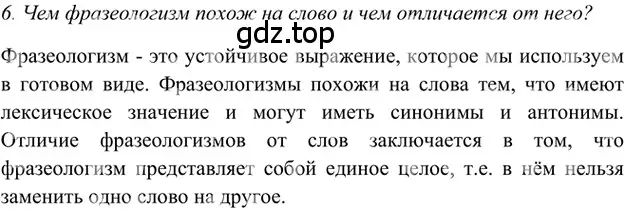 6. Чем фразеологизм похож на слово и чем отличается от него?

gdz.top

Фразеологизм - это устойчивое выражение, которое мы используем в готовом виде. Фразеологизмы похожи на слова тем, что имеют лексическое значение и могут иметь синонимы и антонимы. Отличие фразеологизмов от слов заключается в том, что фразеологизм представляет собой единое целое, т.е. в нём нельзя заменить одно слово на другое.